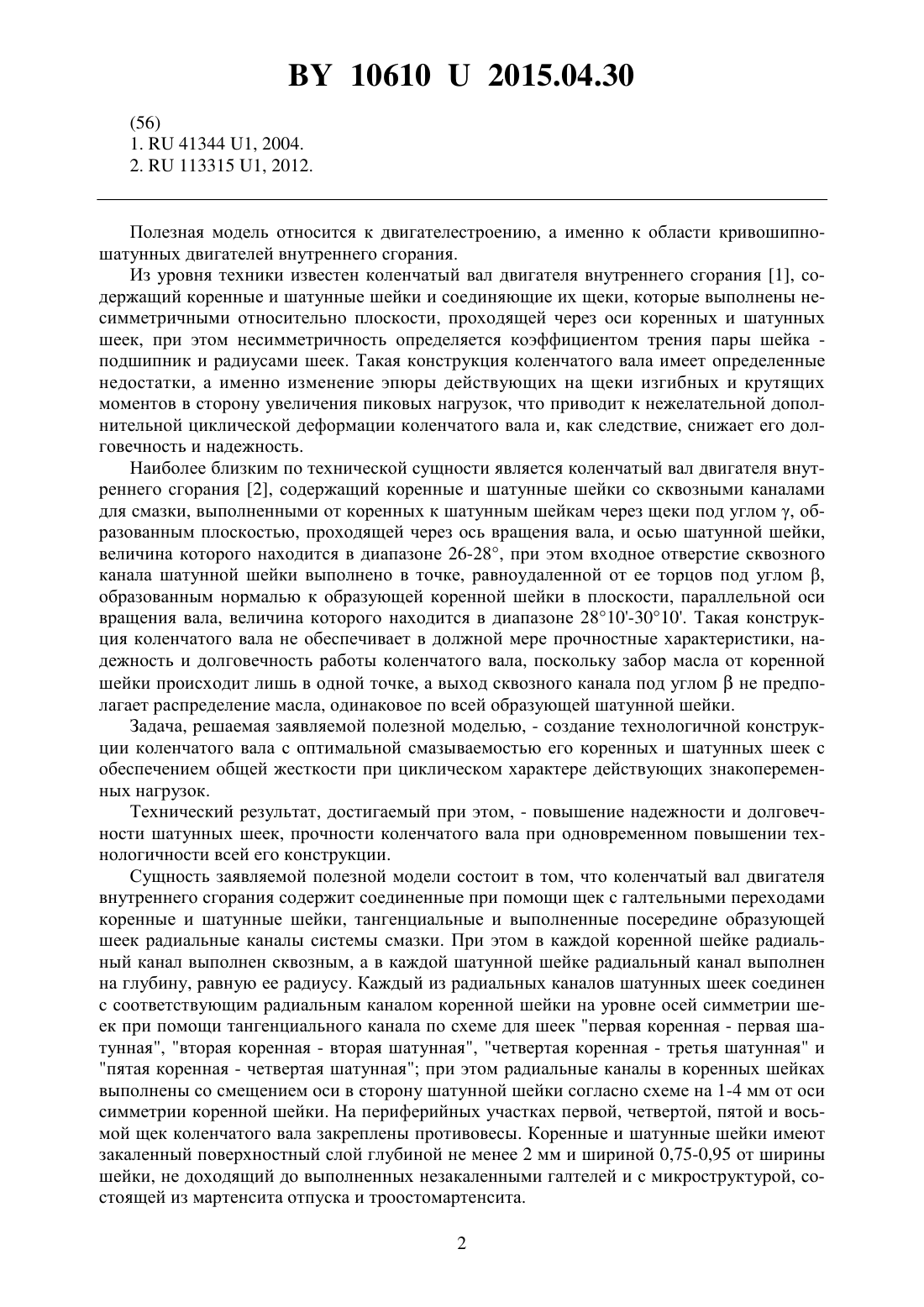 BY 10610 U 2015.04.30

(56)
1. RU 41344 U1, 2004.
2. RU 113315 U1, 2012.

Полезная модель относится к двигателестроению, а именно к области кривошипно-шатунных двигателей внутреннего сгорания.

Из уровня техники известен коленчатый вал двигателя внутреннего сгорания [1], содержащий коренные и шатунные шейки и соединяющие их щеки, которые выполнены несимметричными относительно плоскости, проходящей через оси коренных и шатунных шеек, при этом несимметричность определяется коэффициентом трения пары шейка - подшипник и радиусами шеек. Такая конструкция коленчатого вала имеет определенные недостатки, а именно изменение эпюры действующих на щеки изгибных и крутящих моментов в сторону увеличения пиковых нагрузок, что приводит к нежелательной дополнительной циклической деформации коленчатого вала и, как следствие, снижает его долговечность и надежность.

Наиболее близким по технической сущности является коленчатый вал двигателя внутреннего сгорания [2], содержащий коренные и шатунные шейки со сквозными каналами для смазки, выполненными от коренных к шатунным шейкам через щеки под углом $\gamma$, образованным плоскостью, проходящей через ось вращения вала, и осью шатунной шейки, величина которого находится в диапазоне 26-28°, при этом входное отверстие сквозного канала шатунной шейки выполнено в точке, равноудаленной от ее торцов под углом $\beta$, образованным нормалью к образующей коренной шейки в плоскости, параллельной оси вращения вала, величина которого находится в диапазоне 28°10'-30°10'. Такая конструкция коленчатого вала не обеспечивает в должной мере прочностные характеристики, надежность и долговечность работы коленчатого вала, поскольку забор масла от коренной шейки происходит лишь в одной точке, а выход сквозного канала под углом $\beta$ не предполагает распределение масла, одинаковое по всей образующей шатунной шейки.

Задача, решаемая заявляемой полезной моделью, - создание технологичной конструкции коленчатого вала с оптимальной смазываемостью его коренных и шатунных шеек с обеспечением общей жесткости при циклическом характере действующих знакопеременных нагрузок.

Технический результат, достигаемый при этом, - повышение надежности и долговечности шатунных шеек, прочности коленчатого вала при одновременном повышении технологичности всей его конструкции.

Сущность заявляемой полезной модели состоит в том, что коленчатый вал двигателя внутреннего сгорания содержит соединенные при помощи щек с галтельными переходами коренные и шатунные шейки, тангенциальные и выполненные посередине образующей шеек радиальные каналы системы смазки. При этом в каждой коренной шейке радиальный канал выполнен сквозным, а в каждой шатунной шейке радиальный канал выполнен на глубину, равную ее радиусу. Каждый из радиальных каналов шатунных шеек соединен с соответствующим радиальным каналом коренной шейки на уровне осей симметрии шеек при помощи тангенциального канала по схеме для шеек "первая коренная - первая шатунная", "вторая коренная - вторая шатунная", "четвертая коренная - третья шатунная" и "пятая коренная - четвертая шатунная"; при этом радиальные каналы в коренных шейках выполнены со смещением оси в сторону шатунной шейки согласно схеме на 1-4 мм от оси симметрии коренной шейки. На периферийных участках первой, четвертой, пятой и восьмой щек коленчатого вала закреплены противовесы. Коренные и шатунные шейки имеют закаленный поверхностный слой глубиной не менее 2 мм и шириной 0,75-0,95 от ширины шейки, не доходящий до выполненных незакаленными галтелей и с микроструктурой, состоящей из мартенсита отпуска и троостомартенсита.

2